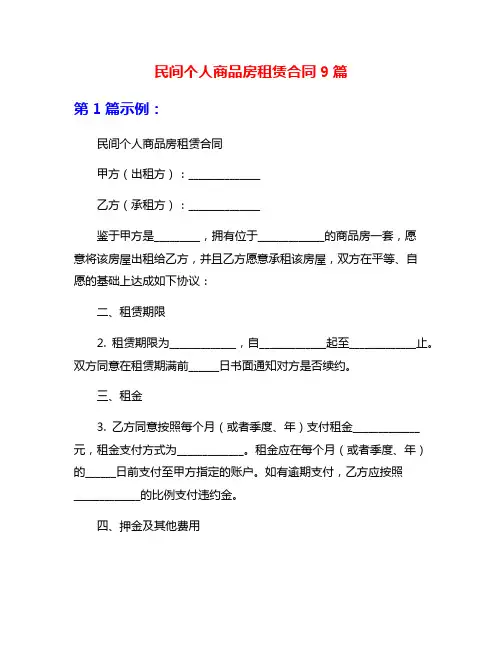 民间个人商品房租赁合同 9 篇

第 1 篇示例：

民间个人商品房租赁合同

甲方（出租方）：______________

乙方（承租方）：______________

鉴于甲方是_________，拥有位于_____________的商品房一套，愿意将该房屋出租给乙方，并且乙方愿意承租该房屋，双方在平等、自愿的基础上达成如下协议：

二、租赁期限

2. 租赁期限为_____________，自_____________起至_____________止。双方同意在租赁期满前______日书面通知对方是否续约。

三、租金

3. 乙方同意按照每个月（或者季度、年）支付租金_____________元，租金支付方式为_____________。租金应在每个月（或者季度、年）的______日前支付至甲方指定的账户。如有逾期支付，乙方应按照_____________的比例支付违约金。

四、押金及其他费用